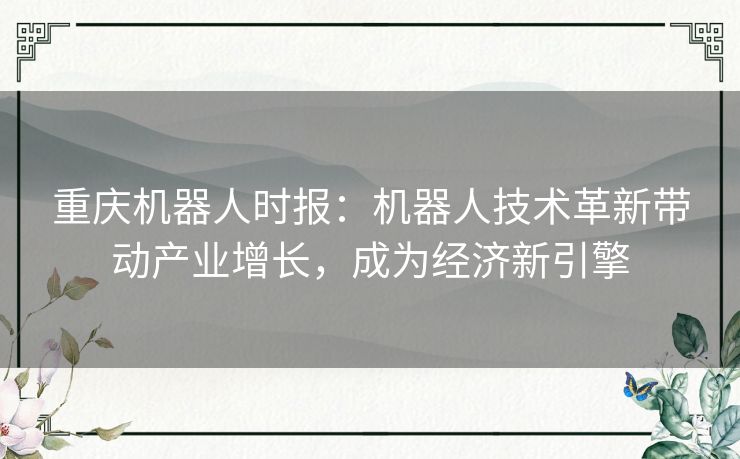 重庆机器人时报：机器人技术革新带动产业增长，成为经济新引擎